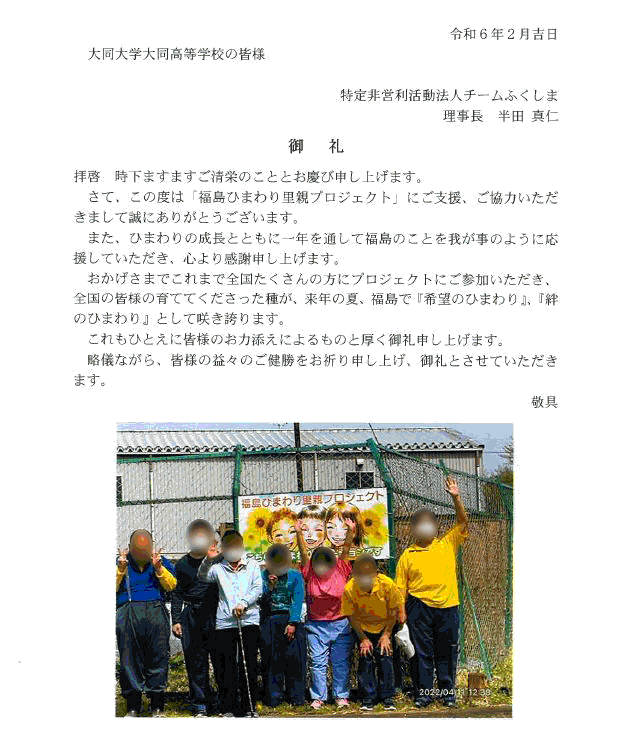 令和６年２月吉日

大同大学大同高等学校の皆様

特定非営利活動法人チームふくしま
理事長　半田 真仁

御　礼

拝啓　時下ますますご清栄のこととお慶び申し上げます。

さて、この度は「福島ひまわり里親プロジェクト」にご支援、ご協力いただきまして誠にありがとうございます。

また、ひまわりの成長とともに一年を通して福島のことを我が事のように応援していただき、心より感謝申し上げます。

おかげさまでこれまで全国たくさんの方にプロジェクトにご参加いただき、全国の皆様の育ててくださった種が、来年の夏、福島で『希望のひまわり』、『絆のひまわり』として咲き誇ります。

これもひとえに皆様のお力添えによるものと厚く御礼申し上げます。

略儀ながら、皆様の益々のご健勝をお祈り申し上げ、御礼とさせていただきます。

敬具

福島ひまわり里親プロジェクト

2022/04/11 12:38